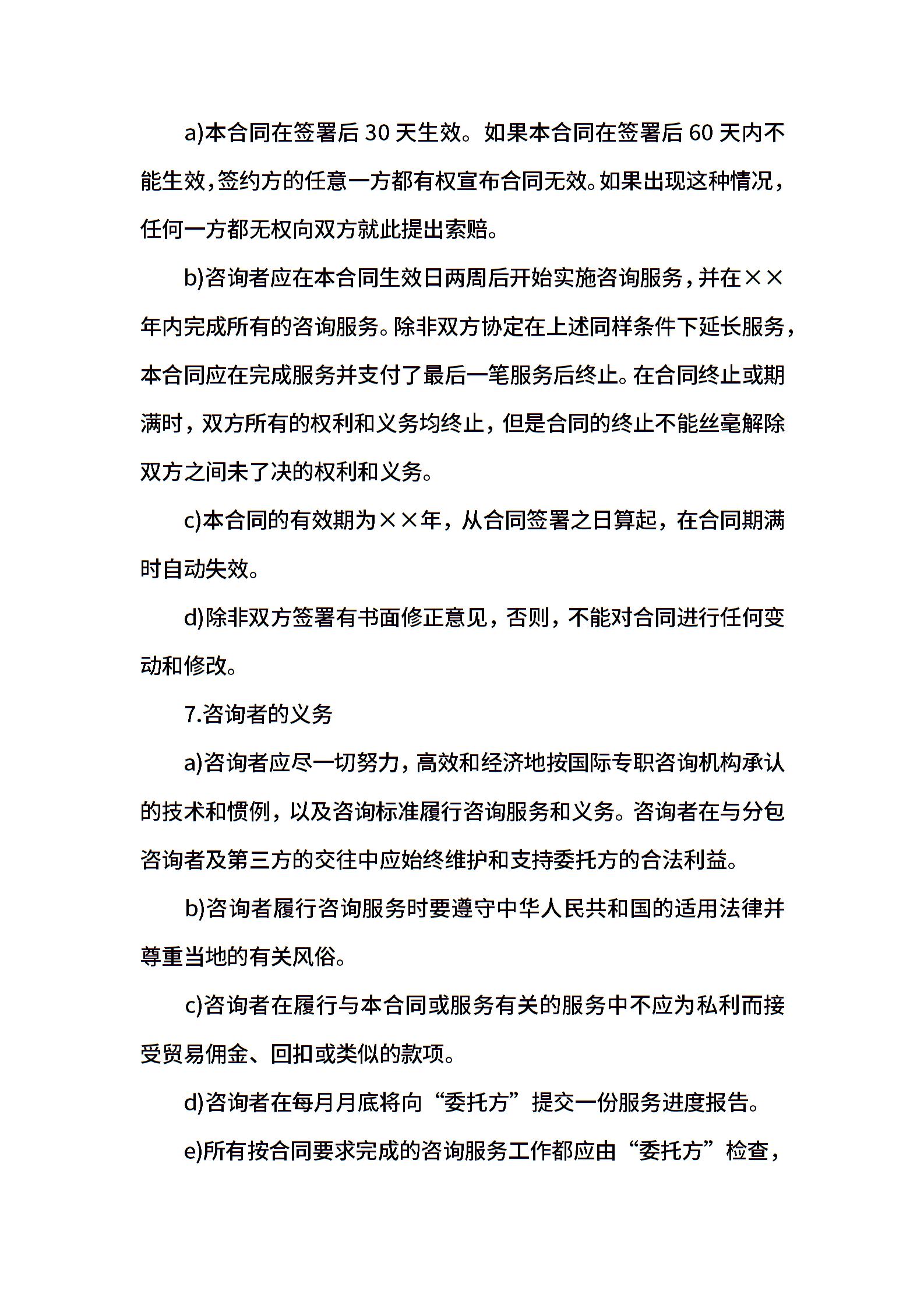 a)本合同在签署后 30 天生效。如果本合同在签署后 60 天内不能生效，签约方的任意一方都有权宣布合同无效。如果出现这种情况，任何一方都无权向双方就此提出索赔。

b)咨询者应在本合同生效日两周后开始实施咨询服务，并在××年内完成所有的咨询服务。除非双方协定在上述同样条件下延长服务，本合同应在完成服务并支付了最后一笔服务后终止。在合同终止或期满时，双方所有的权利和义务均终止，但是合同的终止不能丝毫解除双方之间未了决的权利和义务。

c)本合同的有效期为××年，从合同签署之日算起，在合同期满时自动失效。

d)除非双方签署有书面修正意见，否则，不能对合同进行任何变动和修改。

7.咨询者的义务

a)咨询者应尽一切努力，高效和经济地按国际专职咨询机构承认的技术和惯例，以及咨询标准履行咨询服务和义务。咨询者在与分包咨询者及第三方的交往中应始终维护和支持委托方的合法利益。

b)咨询者履行咨询服务时要遵守中华人民共和国的适用法律并尊重当地的有关风俗。

c)咨询者在履行与本合同或服务有关的服务中不应为私利而接受贸易佣金、回扣或类似的款项。

d)咨询者在每月月底将向“委托方”提交一份服务进度报告。

e)所有按合同要求完成的咨询服务工作都应由“委托方”检查，